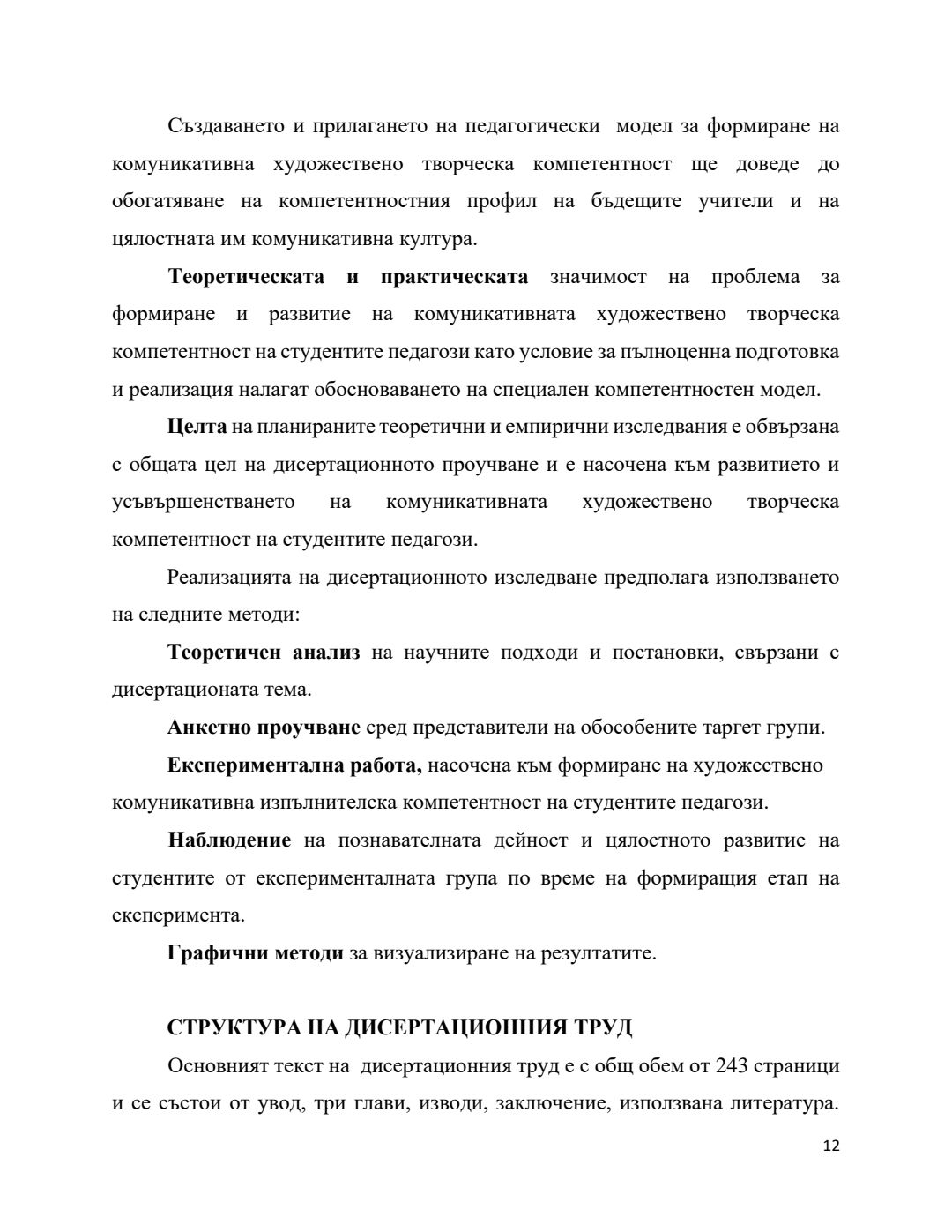 Създаването и прилагането на педагогически модел за формиране на комуникативна художествено творческа компетентност ще доведе до обогатяване на компетентностния профил на бъдещите учители и на цялостната им комуникативна култура.

Теоретическата и практическата значимост на проблема за формиране и развитие на комуникативната художествено творческа компетентност на студентите педагози като условие за пълноценна подготовка и реализация налагат обосноваването на специален компетентностен модел.

Целта на планираните теоретични и емпирични изследвания е обвързана с общата цел на дисертационното проучване и е насочена към развитието и усъвършенстването на комуникативната художествено творческа компетентност на студентите педагози.

Реализацията на дисертационното изследване предполага използването на следните методи:

Теоретичен анализ на научните подходи и постановки, свързани с дисертационата тема.

Анкетно проучване сред представители на обособените таргет групи.

Експериментална работа, насочена към формиране на художествено комуникативна изпълнителска компетентност на студентите педагози.

Наблюдение на познавателната дейност и цялостното развитие на студентите от експерименталната група по време на формиращия етап на експеримента.

Графични методи за визуализиране на резултатите.

СТРУКТУРА НА ДИСЕРТАЦИОННИЯ ТРУД

Основният текст на дисертационния труд е с общ обем от 243 страници и се състои от увод, три глави, изводи, заключение, използвана литература.

12